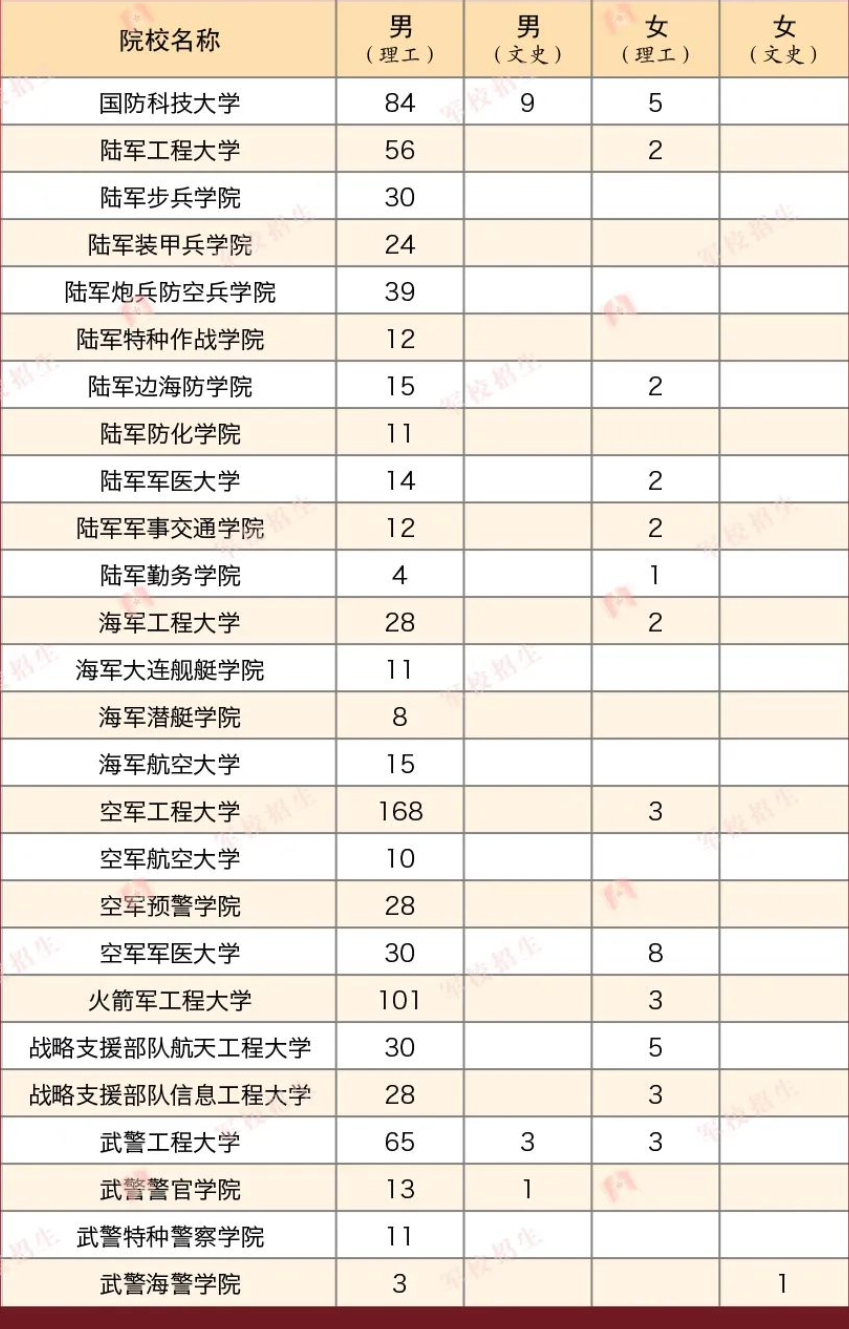 | 院校名称 | 男（理工） | 男（文史） | 女（理工） | 女（文史） |
|---|---|---|---|---|
| 国防科技大学 | 84 | 9 | 5 | |
| 陆军工程大学 | 56 | | 2 | |
| 陆军步兵学院 | 30 | | | |
| 陆军装甲兵学院 | 24 | | | |
| 陆军炮兵防空兵学院 | 39 | | | |
| 陆军特种作战学院 | 12 | | | |
| 陆军边海防学院 | 15 | | 2 | |
| 陆军防化学院 | 11 | | | |
| 陆军军医大学 | 14 | | 2 | |
| 陆军军事交通学院 | 12 | | 2 | |
| 陆军勤务学院 | 4 | | 1 | |
| 海军工程大学 | 28 | | 2 | |
| 海军大连舰艇学院 | 11 | | | |
| 海军潜艇学院 | 8 | | | |
| 海军航空大学 | 15 | | | |
| 空军工程大学 | 168 | | 3 | |
| 空军航空大学 | 10 | | | |
| 空军预警学院 | 28 | | | |
| 空军军医大学 | 30 | | 8 | |
| 火箭军工程大学 | 101 | | 3 | |
| 战略支援部队航天工程大学 | 30 | | 5 | |
| 战略支援部队信息工程大学 | 28 | | 3 | |
| 武警工程大学 | 65 | 3 | 3 | |
| 武警警官学院 | 13 | 1 | | |
| 武警特种警察学院 | 11 | | | |
| 武警海警学院 | 3 | | | 1 |

军校招生